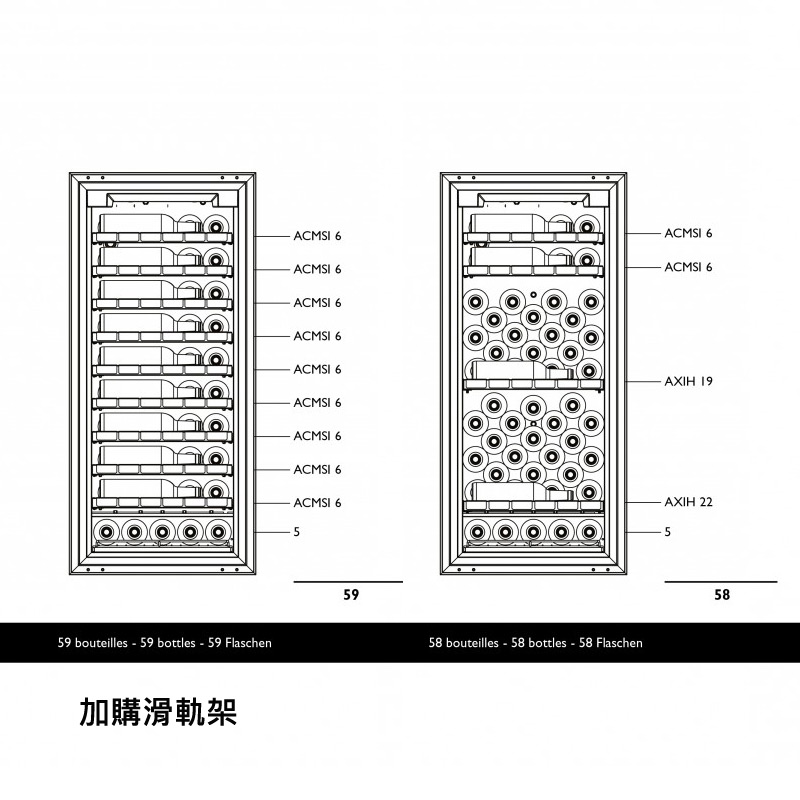 ACMSI 6
ACMSI 6
ACMSI 6
ACMSI 6
ACMSI 6
ACMSI 6
ACMSI 6
ACMSI 6
ACMSI 6
5
59

ACMSI 6
ACMSI 6
AXIH 19
AXIH 22
5
58

59 bouteilles - 59 bottles - 59 Flaschen

58 bouteilles - 58 bottles - 58 Flaschen

加購滑軌架